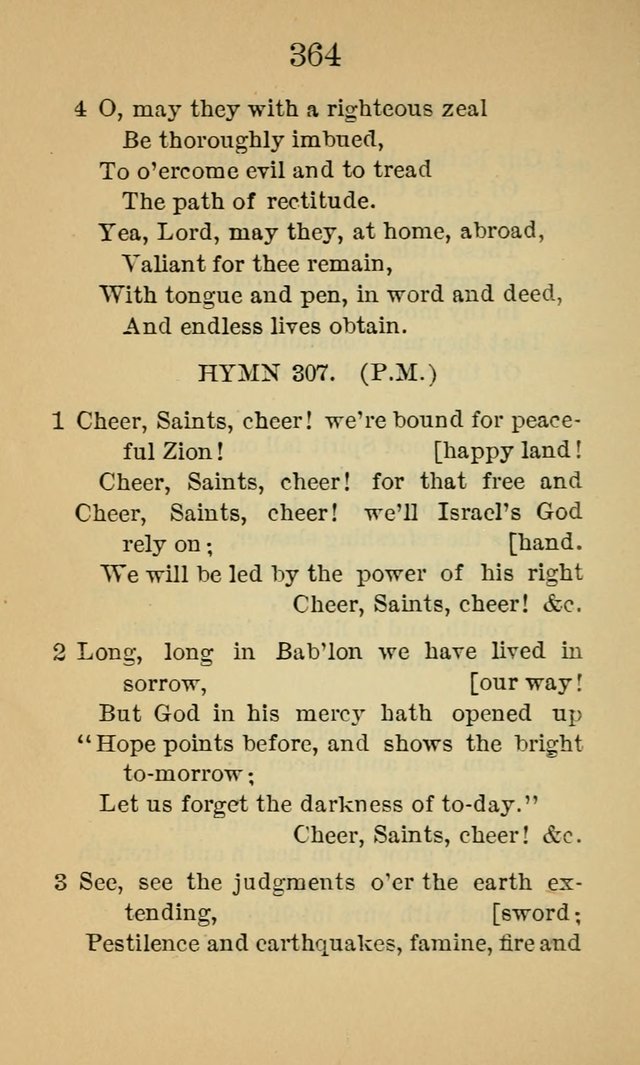 364

4 O, may they with a righteous zeal
Be thoroughly imbued,
To o'ercome evil and to tread
The path of rectitude.
Yea, Lord, may they, at home, abroad,
Valiant for thee remain,
With tongue and pen, in word and deed,
And endless lives obtain.

HYMN 307. (P.M.)

1 Cheer, Saints, cheer! we're bound for peaceful Zion! [happy land!
Cheer, Saints, cheer! for that free and
Cheer, Saints, cheer! we'll Israel's God rely on; [hand.
We will be led by the power of his right
Cheer, Saints, cheer! &c.

2 Long, long in Bab'lon we have lived in sorrow, [our way!
But God in his mercy hath opened up
"Hope points before, and shows the bright to-morrow;
Let us forget the darkness of to-day."
Cheer, Saints, cheer! &c.

3 See, see the judgments o'er the earth extending, [sword;
Pestilence and earthquakes, famine, fire and